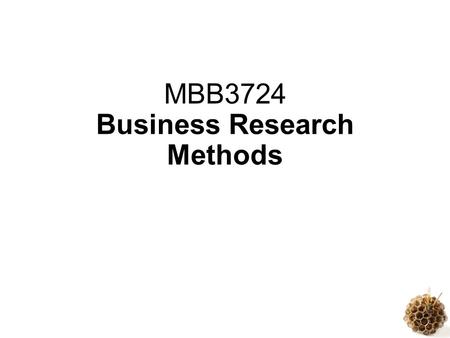 MBB3724
Business Research Methods